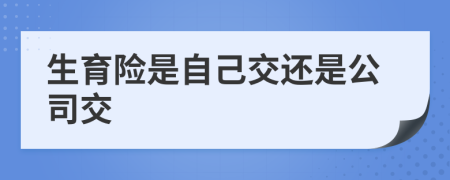 生育险是自己交还是公司交